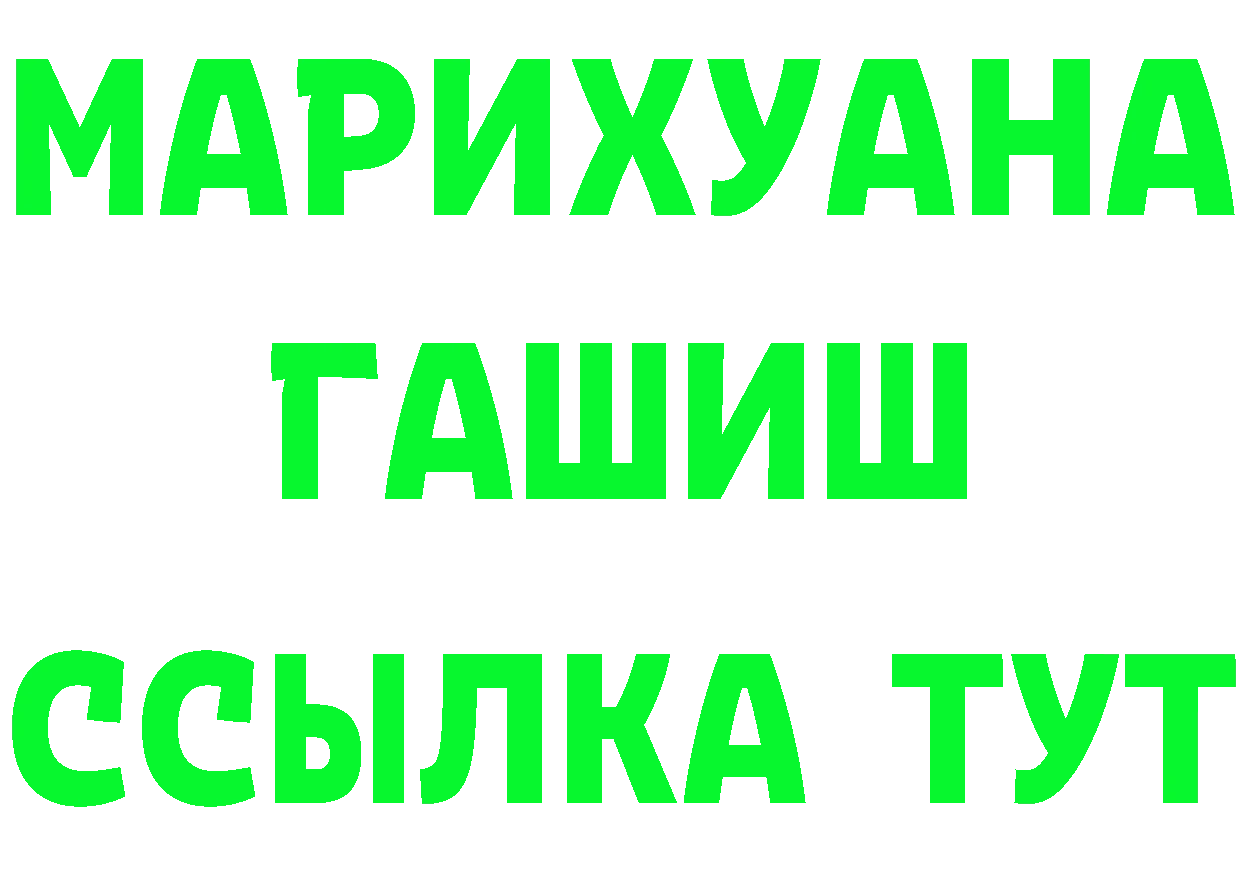 МАРИХУАНА
ГАШИШ
ССЫЛКА ТУТ